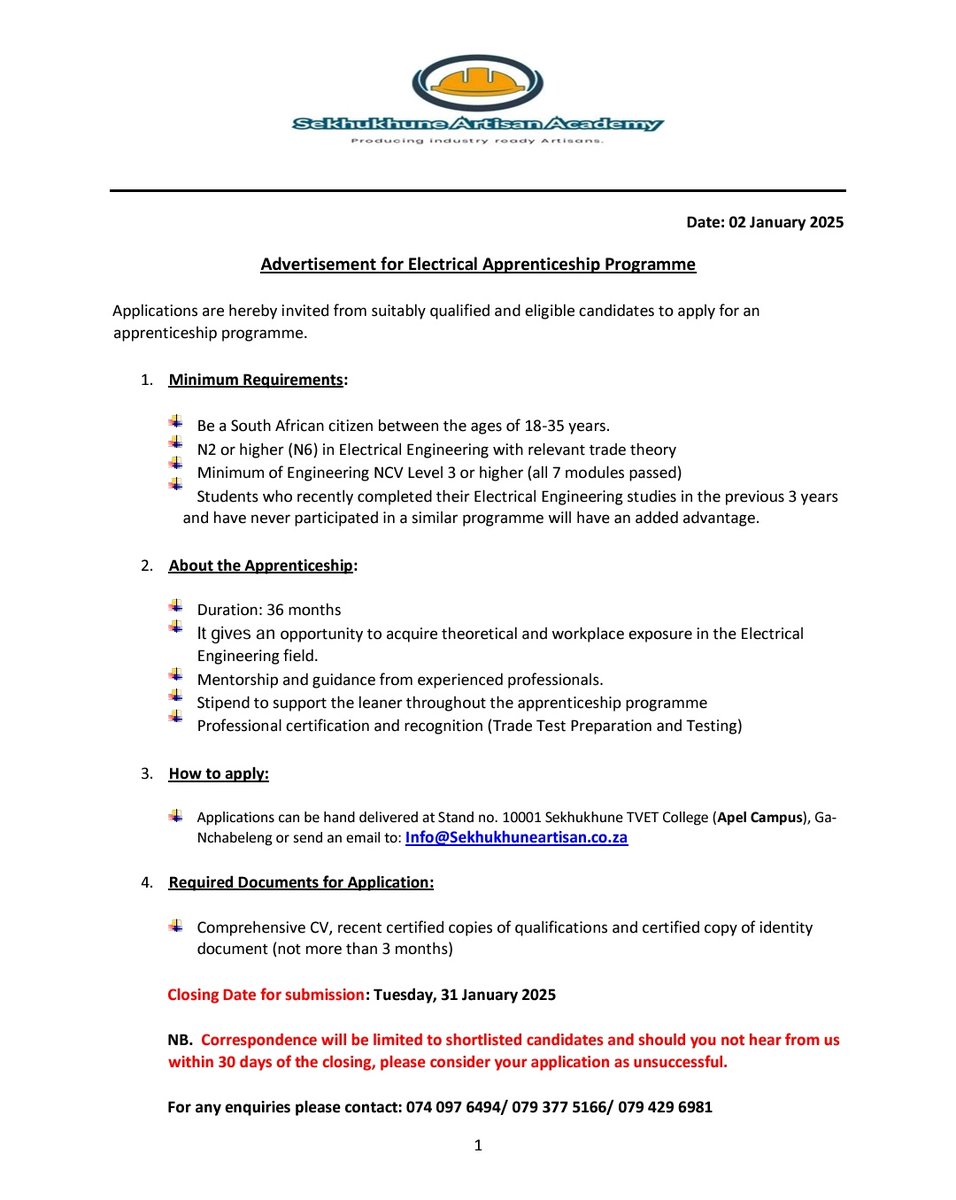 Sekhukhune Artisan Academy
Producing industry ready Artisans.

Date: 02 January 2025

Advertisement for Electrical Apprenticeship Programme

Applications are hereby invited from suitably qualified and eligible candidates to apply for an apprenticeship programme.

1. Minimum Requirements:

Be a South African citizen between the ages of 18-35 years.
N2 or higher (N6) in Electrical Engineering with relevant trade theory
Minimum of Engineering NCV Level 3 or higher (all 7 modules passed)
Students who recently completed their Electrical Engineering studies in the previous 3 years and have never participated in a similar programme will have an added advantage.

2. About the Apprenticeship:

Duration: 36 months
It gives an opportunity to acquire theoretical and workplace exposure in the Electrical Engineering field.
Mentorship and guidance from experienced professionals.
Stipend to support the leaner throughout the apprenticeship programme
Professional certification and recognition (Trade Test Preparation and Testing)

3. How to apply:

Applications can be hand delivered at Stand no. 10001 Sekhukhune TVET College (Apel Campus), Ga-Nchabeleng or send an email to: Info@Sekhukhuneartisan.co.za

4. Required Documents for Application:

Comprehensive CV, recent certified copies of qualifications and certified copy of identity document (not more than 3 months)

Closing Date for submission: Tuesday, 31 January 2025

NB. Correspondence will be limited to shortlisted candidates and should you not hear from us within 30 days of the closing, please consider your application as unsuccessful.

For any enquiries please contact: 074 097 6494/ 079 377 5166/ 079 429 6981

1